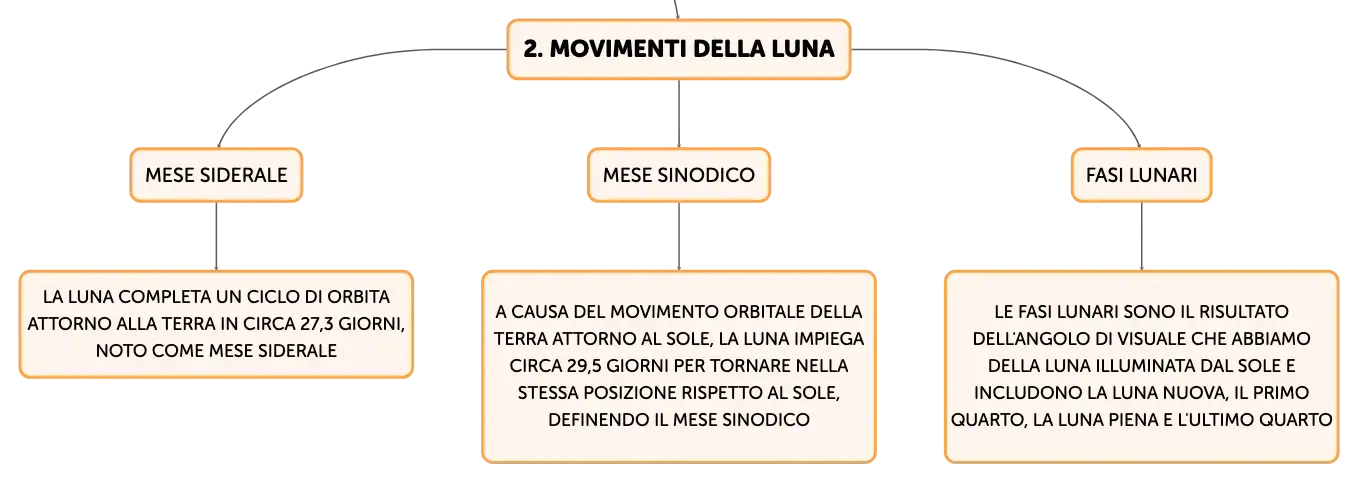 2. MOVIMENTI DELLA LUNA

MESE SIDERALE

LA LUNA COMPLETA UN CICLO DI ORBITA ATTORNO ALLA TERRA IN CIRCA 27,3 GIORNI, NOTO COME MESE SIDERALE

MESE SINODICO

A CAUSA DEL MOVIMENTO ORBITALE DELLA TERRA ATTORNO AL SOLE, LA LUNA IMPIEGA CIRCA 29,5 GIORNI PER TORNARE NELLA STESSA POSIZIONE RISPETTO AL SOLE, DEFINENDO IL MESE SINODICO

FASI LUNARI

LE FASI LUNARI SONO IL RISULTATO DELL'ANGOLO DI VISUALE CHE ABBIAMO DELLA LUNA ILLUMINATA DAL SOLE E INCLUDONO LA LUNA NUOVA, IL PRIMO QUARTO, LA LUNA PIENA E L'ULTIMO QUARTO